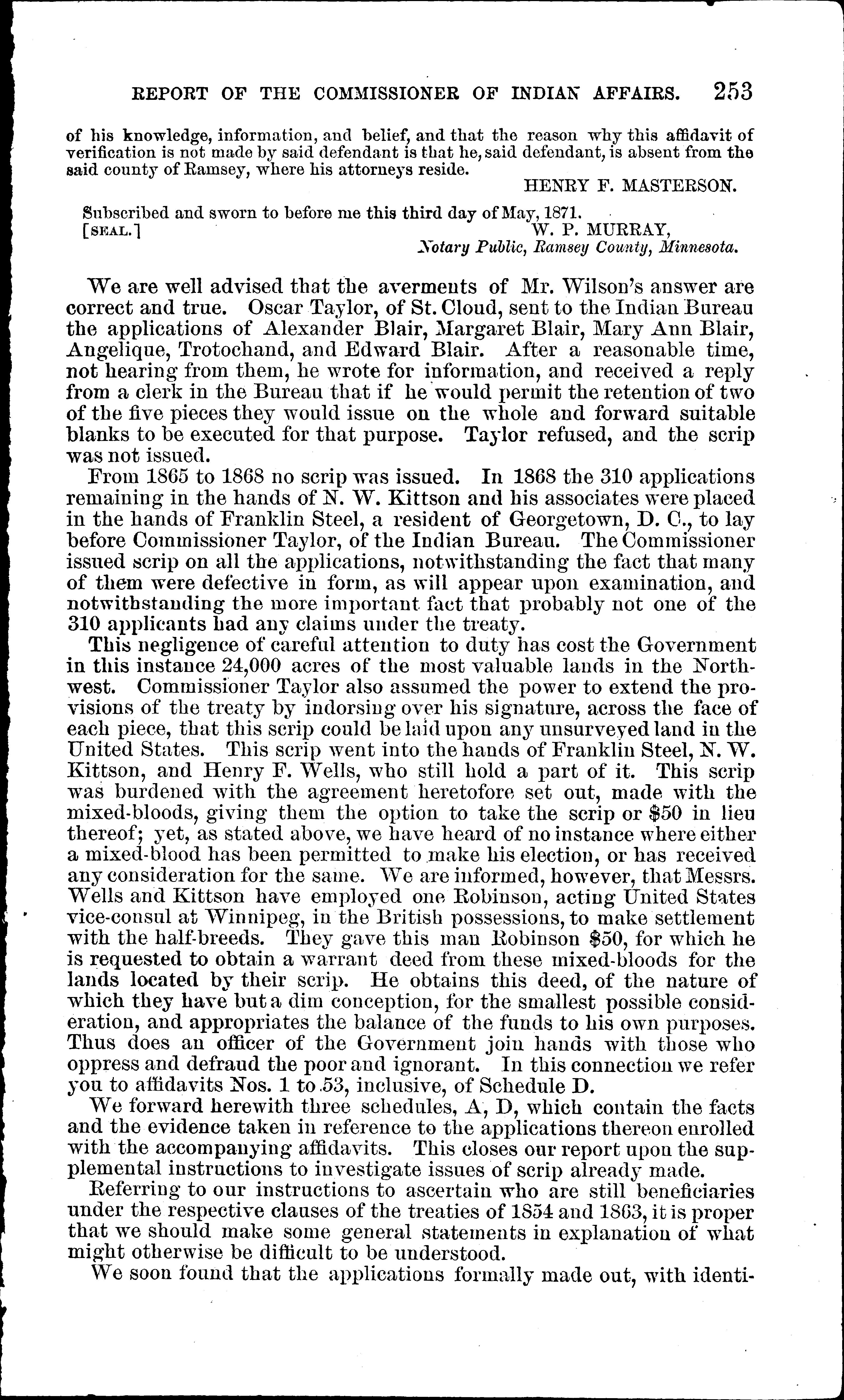 REPORT OF THE COMMISSIONER OF INDIAN AFFAIRS. 253

of his knowledge, information, and belief, and that the reason why this affidavit of verification is not made by said defendant is that he, said defendant, is absent from the said county of Ramsey, where his attorneys reside.

HENRY F. MASTERSON.

Subscribed and sworn to before me this third day of May, 1871.
[SEAL.] W. P. MURRAY,
Notary Public, Ramsey County, Minnesota.

We are well advised that the averments of Mr. Wilson's answer are correct and true. Oscar Taylor, of St. Cloud, sent to the Indian Bureau the applications of Alexander Blair, Margaret Blair, Mary Ann Blair, Angelique, Trotochand, and Edward Blair. After a reasonable time, not hearing from them, he wrote for information, and received a reply from a clerk in the Bureau that if he would permit the retention of two of the five pieces they would issue on the whole and forward suitable blanks to be executed for that purpose. Taylor refused, and the scrip was not issued.

From 1865 to 1868 no scrip was issued. In 1868 the 310 applications remaining in the hands of N. W. Kittson and his associates were placed in the hands of Franklin Steel, a resident of Georgetown, D. C., to lay before Commissioner Taylor, of the Indian Bureau. The Commissioner issued scrip on all the applications, notwithstanding the fact that many of them were defective in form, as will appear upon examination, and notwithstanding the more important fact that probably not one of the 310 applicants had any claims under the treaty.

This negligence of careful attention to duty has cost the Government in this instance 24,000 acres of the most valuable lands in the Northwest. Commissioner Taylor also assumed the power to extend the provisions of the treaty by indorsing over his signature, across the face of each piece, that this scrip could be laid upon any unsurveyed land in the United States. This scrip went into the hands of Franklin Steel, N. W. Kittson, and Henry F. Wells, who still hold a part of it. This scrip was burdened with the agreement heretofore set out, made with the mixed-bloods, giving them the option to take the scrip or $50 in lieu thereof; yet, as stated above, we have heard of no instance where either a mixed-blood has been permitted to make his election, or has received any consideration for the same. We are informed, however, that Messrs. Wells and Kittson have employed one Robinson, acting United States vice-consul at Winnipeg, in the British possessions, to make settlement with the half-breeds. They gave this man Robinson $50, for which he is requested to obtain a warrant deed from these mixed-bloods for the lands located by their scrip. He obtains this deed, of the nature of which they have but a dim conception, for the smallest possible consideration, and appropriates the balance of the funds to his own purposes. Thus does an officer of the Government join hands with those who oppress and defraud the poor and ignorant. In this connection we refer you to affidavits Nos. 1 to 53, inclusive, of Schedule D.

We forward herewith three schedules, A, D, which contain the facts and the evidence taken in reference to the applications thereon enrolled with the accompanying affidavits. This closes our report upon the supplemental instructions to investigate issues of scrip already made.

Referring to our instructions to ascertain who are still beneficiaries under the respective clauses of the treaties of 1854 and 1863, it is proper that we should make some general statements in explanation of what might otherwise be difficult to be understood.

We soon found that the applications formally made out, with identi-